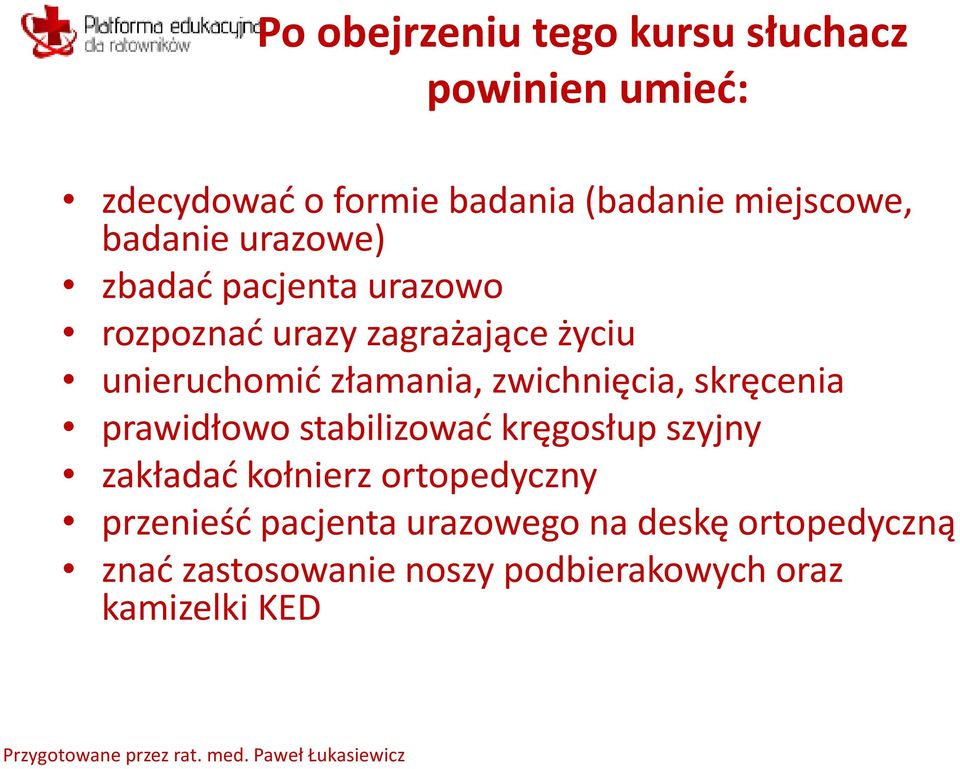 Platforma edukacyjna dla ratowników

Po obejrzeniu tego kursu słuchacz powinien umieć:

• zdecydować o formie badania (badanie miejscowe, badanie urazowe)
• zbadać pacjenta urazowo
• rozpoznać urazy zagrażające życiu
• unieruchomić złamania, zwichnięcia, skręcenia
• prawidłowo stabilizować kręgosłup szyjny
• zakładać kołnierz ortopedyczny
• przenieść pacjenta urazowego na deskę ortopedyczną
• znać zastosowanie noszy podbierakowych oraz kamizelki KED

Przygotowane przez rat. med. Paweł Łukasiewicz